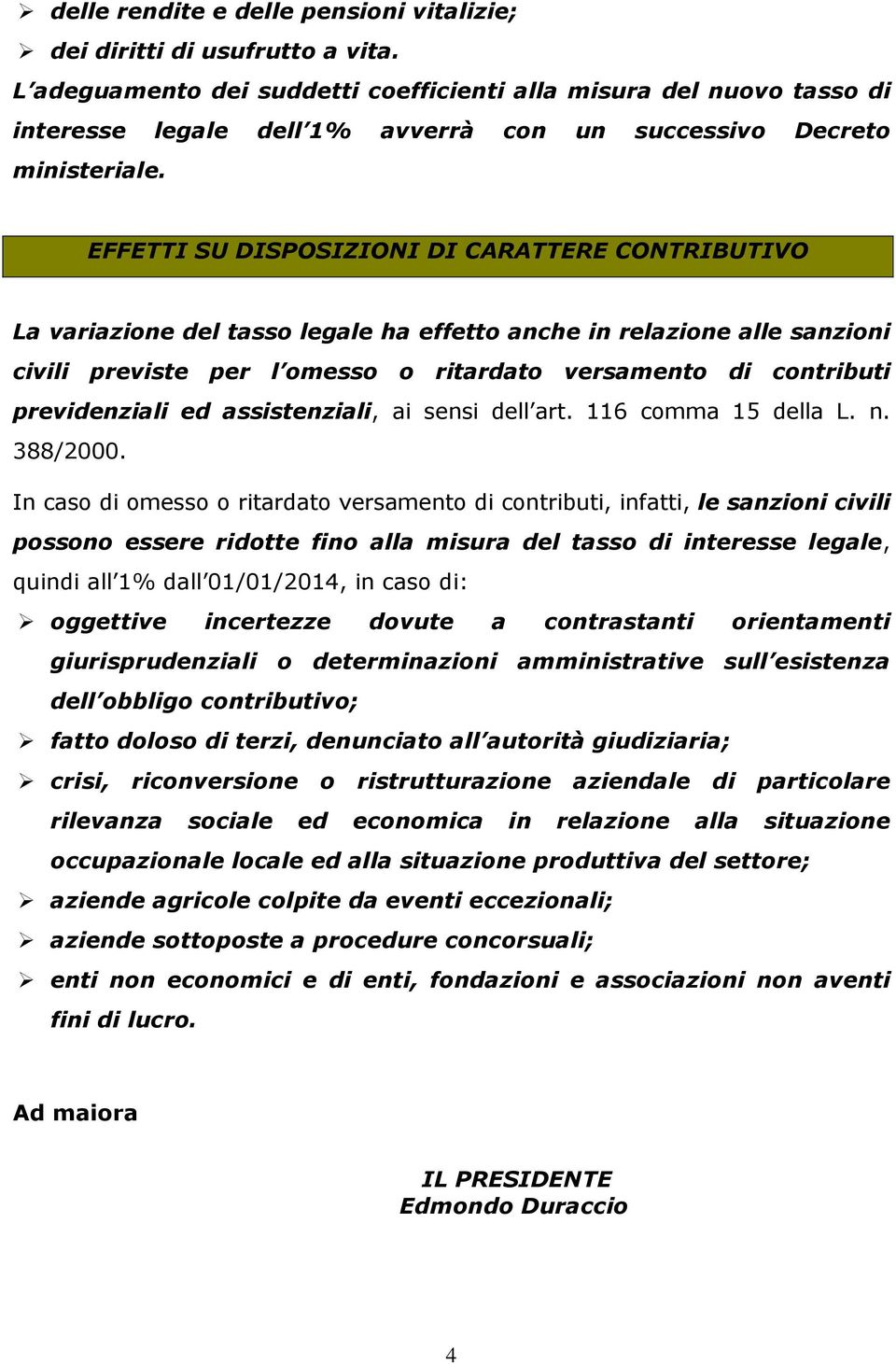 ➢ delle rendite e delle pensioni vitalizie;
➢ dei diritti di usufrutto a vita.
L'adeguamento dei suddetti coefficienti alla misura del nuovo tasso di interesse legale dell'1% avverrà con un successivo Decreto ministeriale.

EFFETTI SU DISPOSIZIONI DI CARATTERE CONTRIBUTIVO

La variazione del tasso legale ha effetto anche in relazione alle sanzioni civili previste per l'omesso o ritardato versamento di contributi previdenziali ed assistenziali, ai sensi dell'art. 116 comma 15 della L. n. 388/2000.

In caso di omesso o ritardato versamento di contributi, infatti, le sanzioni civili possono essere ridotte fino alla misura del tasso di interesse legale, quindi all'1% dall'01/01/2014, in caso di:

➢ oggettive incertezze dovute a contrastanti orientamenti giurisprudenziali o determinazioni amministrative sull'esistenza dell'obbligo contributivo;
➢ fatto doloso di terzi, denunciato all'autorità giudiziaria;
➢ crisi, riconversione o ristrutturazione aziendale di particolare rilevanza sociale ed economica in relazione alla situazione occupazionale locale ed alla situazione produttiva del settore;
➢ aziende agricole colpite da eventi eccezionali;
➢ aziende sottoposte a procedure concorsuali;
➢ enti non economici e di enti, fondazioni e associazioni non aventi fini di lucro.

Ad maiora

IL PRESIDENTE
Edmondo Duraccio

4